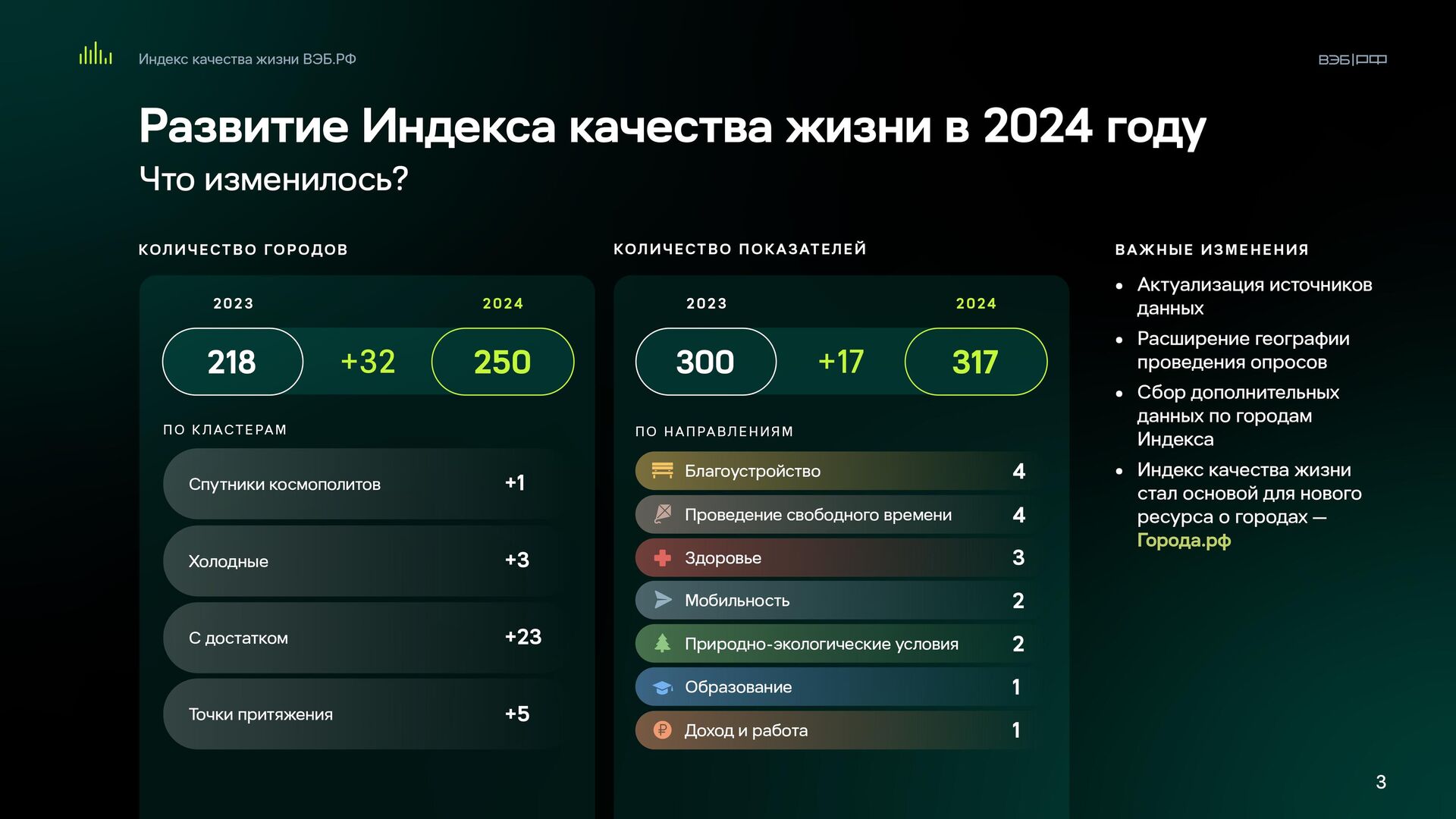 Индекс качества жизни ВЭБ.РФ

ВЭБ|РФ

Развитие Индекса качества жизни в 2024 году

Что изменилось?

КОЛИЧЕСТВО ГОРОДОВ

2023

2024

218

+32

250

ПО КЛАСТЕРАМ

Спутники космополитов +1

Холодные +3

С достатком +23

Точки притяжения +5

КОЛИЧЕСТВО ПОКАЗАТЕЛЕЙ

2023

2024

300

+17

317

ПО НАПРАВЛЕНИЯМ

Благоустройство 4

Проведение свободного времени 4

Здоровье 3

Мобильность 2

Природно-экологические условия 2

Образование 1

Доход и работа 1

ВАЖНЫЕ ИЗМЕНЕНИЯ

• Актуализация источников данных

• Расширение географии проведения опросов

• Сбор дополнительных данных по городам Индекса

• Индекс качества жизни стал основой для нового ресурса о городах — Города.рф

3